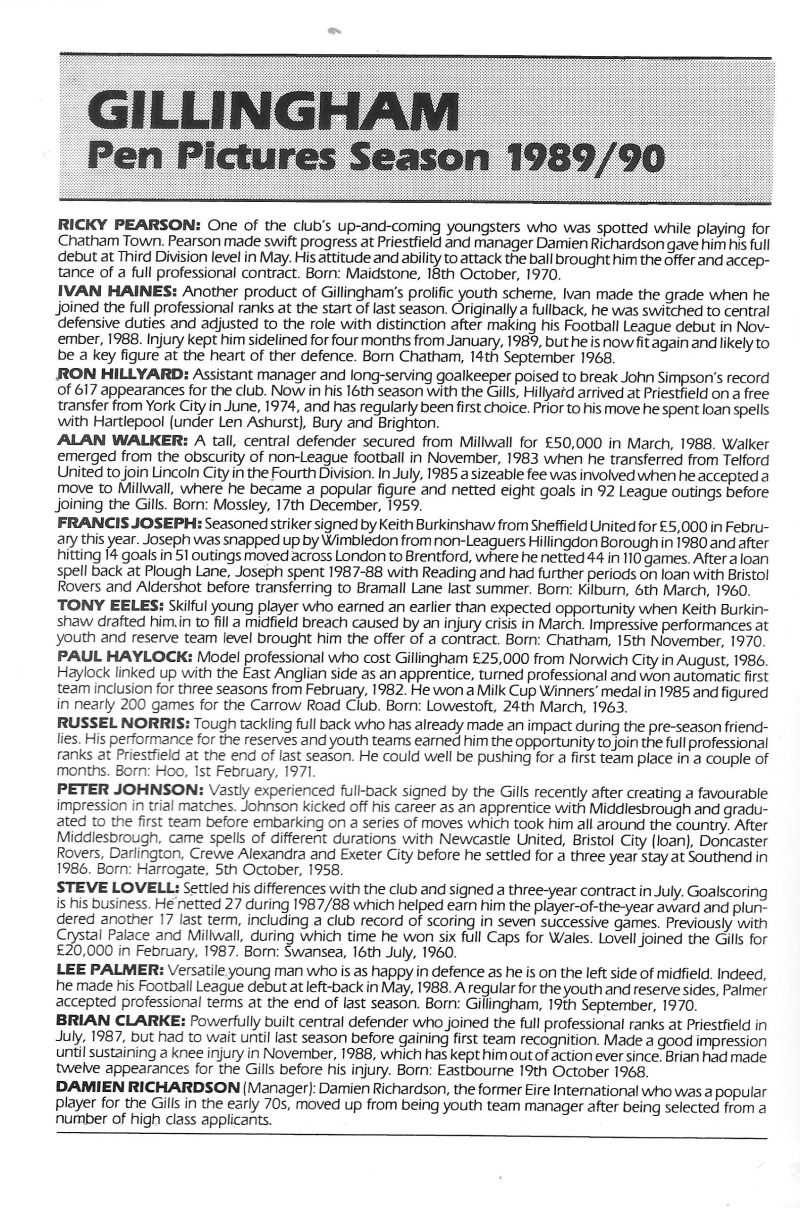 GILLINGHAM
Pen Pictures Season 1989/90

RICKY PEARSON: One of the club's up-and-coming youngsters who was spotted while playing for Chatham Town. Pearson made swift progress at Priestfield and manager Damien Richardson gave him his full debut at Third Division level in May. His attitude and ability to attack the ball brought him the offer and acceptance of a full professional contract. Born: Maidstone, 18th October, 1970.

IVAN HAINES: Another product of Gillingham's prolific youth scheme, Ivan made the grade when he joined the full professional ranks at the start of last season. Originally a fullback, he was switched to central defensive duties and adjusted to the role with distinction after making his Football League debut in November, 1988. Injury kept him sidelined for four months from January, 1989, but he is now fit again and likely to be a key figure at the heart of ther defence. Born Chatham, 14th September 1968.

RON HILLYARD: Assistant manager and long-serving goalkeeper poised to break John Simpson's record of 617 appearances for the club. Now in his 16th season with the Gills, Hillyard arrived at Priestfield on a free transfer from York City in June, 1974, and has regularly been first choice. Prior to his move he spent loan spells with Hartlepool (under Len Ashurst), Bury and Brighton.

ALAN WALKER: A tall, central defender secured from Millwall for £50,000 in March, 1988. Walker emerged from the obscurity of non-League football in November, 1983 when he transferred from Telford United to join Lincoln City in the Fourth Division. In July, 1985 a sizeable fee was involved when he accepted a move to Millwall, where he became a popular figure and netted eight goals in 92 League outings before joining the Gills. Born: Mossley, 17th December, 1959.

FRANCIS JOSEPH: Seasoned striker signed by Keith Burkinshaw from Sheffield United for £5,000 in February this year. Joseph was snapped up by Wimbledon from non-Leaguers Hillingdon Borough in 1980 and after hitting 14 goals in 51 outings moved across London to Brentford, where he netted 44 in 110 games. After a loan spell back at Plough Lane, Joseph spent 1987-88 with Reading and had further periods on loan with Bristol Rovers and Aldershot before transferring to Bramall Lane last summer. Born: Kilburn, 6th March, 1960.

TONY EELES: Skilful young player who earned an earlier than expected opportunity when Keith Burkinshaw drafted him.in to fill a midfield breach caused by an injury crisis in March. Impressive performances at youth and reserve team level brought him the offer of a contract. Born: Chatham, 15th November, 1970.

PAUL HAYLOCK: Model professional who cost Gillingham £25,000 from Norwich City in August, 1986. Haylock linked up with the East Anglian side as an apprentice, turned professional and won automatic first team inclusion for three seasons from February, 1982. He won a Milk Cup Winners' medal in 1985 and figured in nearly 200 games for the Carrow Road Club. Born: Lowestoft, 24th March, 1963.

RUSSEL NORRIS: Tough tackling full back who has already made an impact during the pre-season friendlies. His performance for the reserves and youth teams earned him the opportunity to join the full professional ranks at Priestfield at the end of last season. He could well be pushing for a first team place in a couple of months. Born: Hoo, 1st February, 1971.

PETER JOHNSON: Vastly experienced full-back signed by the Gills recently after creating a favourable impression in trial matches. Johnson kicked off his career as an apprentice with Middlesbrough and graduated to the first team before embarking on a series of moves which took him all around the country. After Middlesbrough, came spells of different durations with Newcastle United, Bristol City (loan), Doncaster Rovers, Darlington, Crewe Alexandra and Exeter City before he settled for a three year stay at Southend in 1986. Born: Harrogate, 5th October, 1958.

STEVE LOVELL: Settled his differences with the club and signed a three-year contract in July. Goalscoring is his business. He netted 27 during 1987/88 which helped earn him the player-of-the-year award and plundered another 17 last term, including a club record of scoring in seven successive games. Previously with Crystal Palace and Millwall, during which time he won six full Caps for Wales. Lovell joined the Gills for £20,000 in February, 1987. Born: Swansea, 16th July, 1960.

LEE PALMER: Versatile young man who is as happy in defence as he is on the left side of midfield. Indeed, he made his Football League debut at left-back in May, 1988. A regular for the youth and reserve sides, Palmer accepted professional terms at the end of last season. Born: Gillingham, 19th September, 1970.

BRIAN CLARKE: Powerfully built central defender who joined the full professional ranks at Priestfield in July, 1987, but had to wait until last season before gaining first team recognition. Made a good impression until sustaining a knee injury in November, 1988, which has kept him out of action ever since. Brian had made twelve appearances for the Gills before his injury. Born: Eastbourne 19th October 1968.

DAMIEN RICHARDSON (Manager): Damien Richardson, the former Eire International who was a popular player for the Gills in the early 70s, moved up from being youth team manager after being selected from a number of high class applicants.